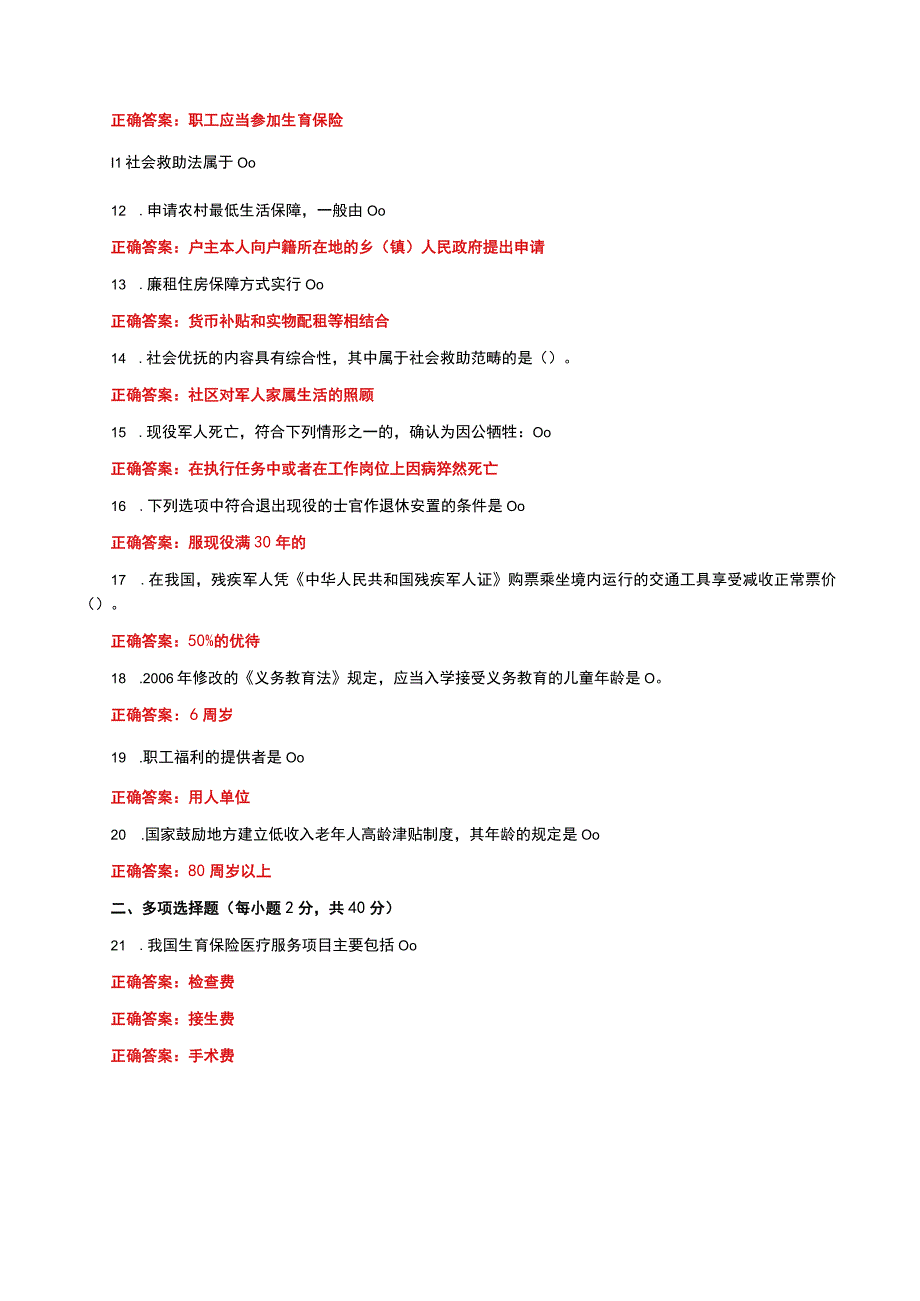 正确答案：职工应当参加生育保险

I1 社会救助法属于 Oo

12 . 申请农村最低生活保障，一般由 Oo

正确答案：户主本人向户籍所在地的乡（镇）人民政府提出申请

13 . 廉租住房保障方式实行 Oo

正确答案：货币补贴和实物配租等相结合

14 . 社会优抚的内容具有综合性，其中属于社会救助范畴的是（）。

正确答案：社区对军人家属生活的照顾

15 . 现役军人死亡，符合下列情形之一的，确认为因公牺牲：Oo

正确答案：在执行任务中或者在工作岗位上因病猝然死亡

16 . 下列选项中符合退出现役的士官作退休安置的条件是 Oo

正确答案：服现役满 30 年的

17 . 在我国，残疾军人凭《中华人民共和国残疾军人证》购票乘坐境内运行的交通工具享受减收正常票价（）。

正确答案：50%的优待

18 .2006 年修改的《义务教育法》规定，应当入学接受义务教育的儿童年龄是 O。

正确答案：6 周岁

19 .职工福利的提供者是 Oo

正确答案：用人单位

20 .国家鼓励地方建立低收入老年人高龄津贴制度，其年龄的规定是 Oo

正确答案：80 周岁以上

二、多项选择题（每小题 2 分，共 40 分）

21 . 我国生育保险医疗服务项目主要包括 Oo

正确答案：检查费

正确答案：接生费

正确答案：手术费